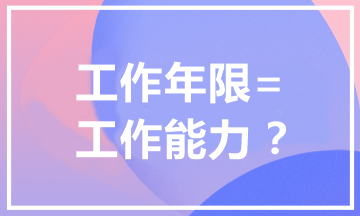 工作年限＝
工作能力？